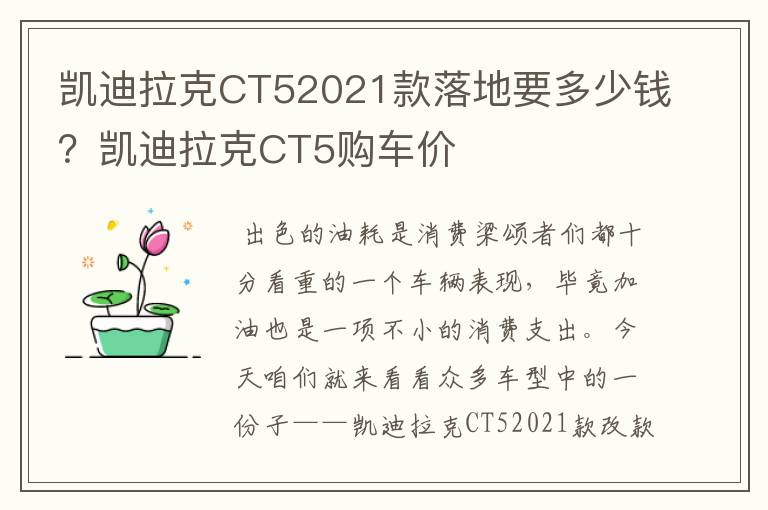 凯迪拉克CT52021款落地要多少钱？凯迪拉克CT5购车价

出色的油耗是消费梁颂者们都十分看重的一个车辆表现，毕竟加油也是一项不小的消费支出。今天咱们就来看看众多车型中的一份子——凯迪拉克CT52021款改款